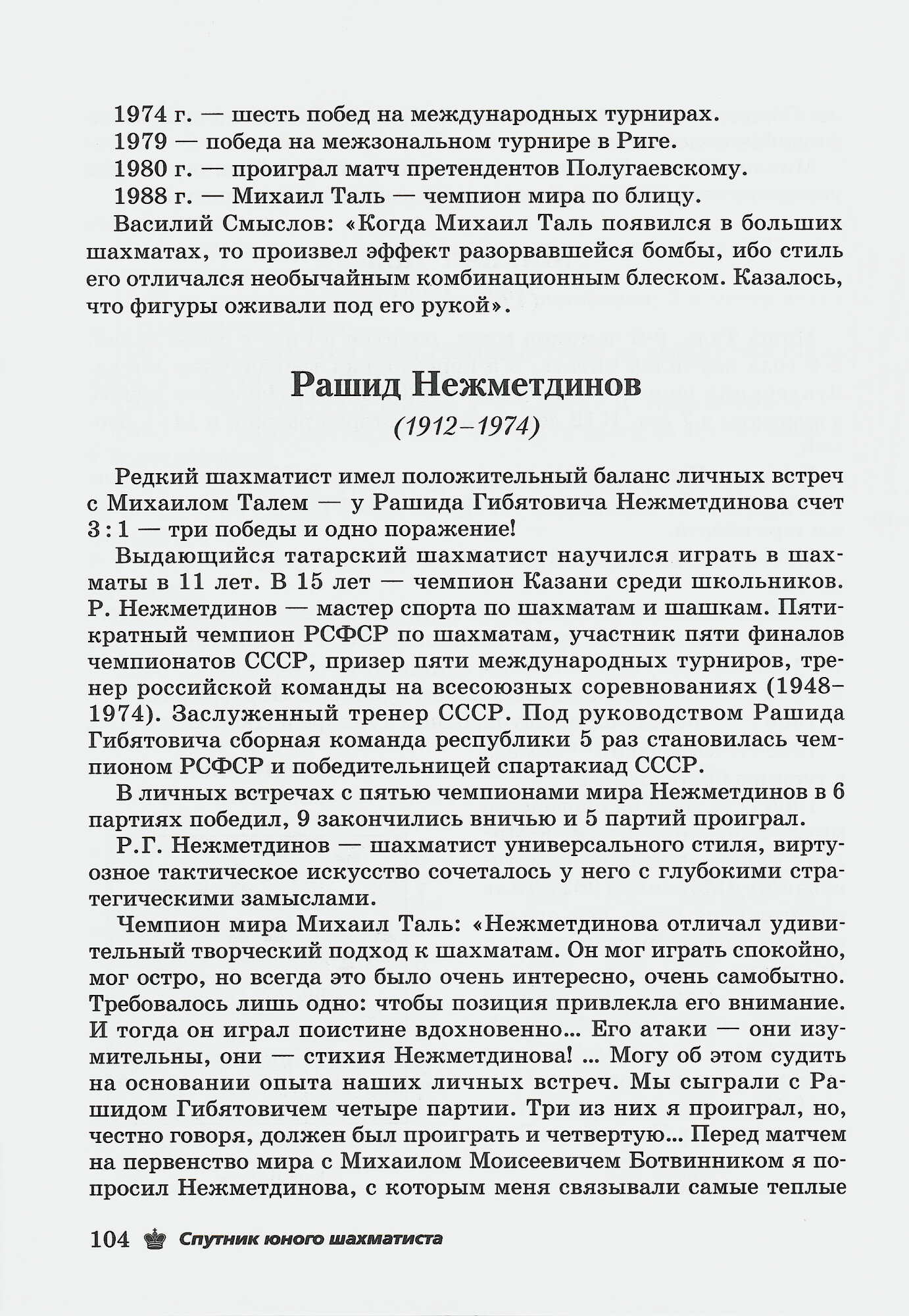 1974 г. — шесть побед на международных турнирах.
1979 — победа на межзональном турнире в Риге.
1980 г. — проиграл матч претендентов Полугаевскому.
1988 г. — Михаил Таль — чемпион мира по блицу.
Василий Смыслов: «Когда Михаил Таль появился в больших шахматах, то произвел эффект разорвавшейся бомбы, ибо стиль его отличался необычайным комбинационным блеском. Казалось, что фигуры оживали под его рукой».

Рашид Нежметдинов
(1912–1974)

Редкий шахматист имел положительный баланс личных встреч с Михаилом Талем — у Рашида Гибятовича Нежметдинова счет 3 : 1 — три победы и одно поражение!

Выдающийся татарский шахматист научился играть в шахматы в 11 лет. В 15 лет — чемпион Казани среди школьников. Р. Нежметдинов — мастер спорта по шахматам и шашкам. Пятикратный чемпион РСФСР по шахматам, участник пяти финалов чемпионатов СССР, призер пяти международных турниров, тренер российской команды на всесоюзных соревнованиях (1948–1974). Заслуженный тренер СССР. Под руководством Рашида Гибятовича сборная команда республики 5 раз становилась чемпионом РСФСР и победительницей спартакиад СССР.

В личных встречах с пятью чемпионами мира Нежметдинов в 6 партиях победил, 9 закончились вничью и 5 партий проиграл.

Р.Г. Нежметдинов — шахматист универсального стиля, виртуозное тактическое искусство сочеталось у него с глубокими стратегическими замыслами.

Чемпион мира Михаил Таль: «Нежметдинова отличал удивительный творческий подход к шахматам. Он мог играть спокойно, мог остро, но всегда это было очень интересно, очень самобытно. Требовалось лишь одно: чтобы позиция привлекла его внимание. И тогда он играл поистине вдохновенно... Его атаки — они изумительны, они — стихия Нежметдинова! ... Могу об этом судить на основании опыта наших личных встреч. Мы сыграли с Рашидом Гибятовичем четыре партии. Три из них я проиграл, но, честно говоря, должен был проиграть и четвертую... Перед матчем на первенство мира с Михаилом Моисеевичем Ботвинником я попросил Нежметдинова, с которым меня связывали самые теплые

104 Спутник юного шахматиста